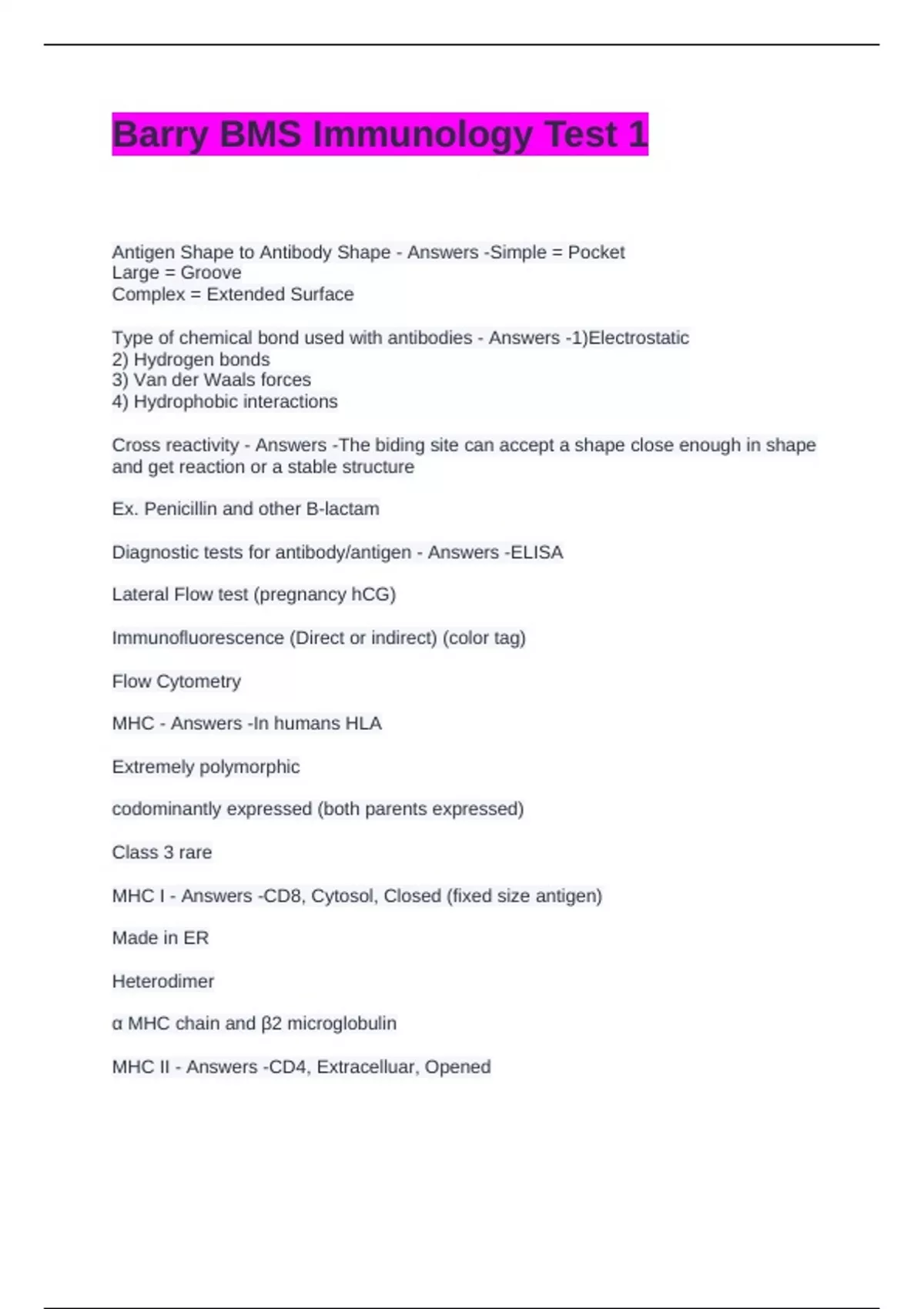 Barry BMS Immunology Test 1

Antigen Shape to Antibody Shape - Answers -Simple = Pocket
Large = Groove
Complex = Extended Surface

Type of chemical bond used with antibodies - Answers -1)Electrostatic
2) Hydrogen bonds
3) Van der Waals forces
4) Hydrophobic interactions

Cross reactivity - Answers -The biding site can accept a shape close enough in shape and get reaction or a stable structure

Ex. Penicillin and other B-lactam

Diagnostic tests for antibody/antigen - Answers -ELISA

Lateral Flow test (pregnancy hCG)

Immunofluorescence (Direct or indirect) (color tag)

Flow Cytometry

MHC - Answers -In humans HLA

Extremely polymorphic

codominantly expressed (both parents expressed)

Class 3 rare

MHC I - Answers -CD8, Cytosol, Closed (fixed size antigen)

Made in ER

Heterodimer

α MHC chain and β2 microglobulin

MHC II - Answers -CD4, Extracelluar, Opened